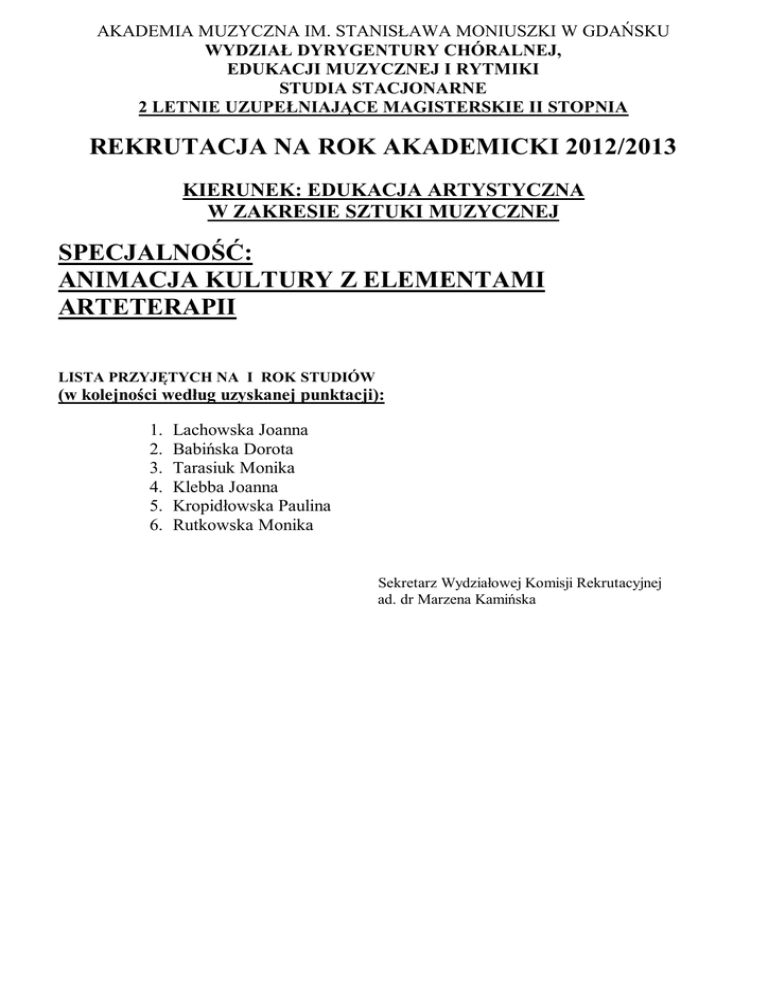 AKADEMIA MUZYCZNA IM. STANISŁAWA MONIUSZKI W GDAŃSKU
WYDZIAŁ DYRYGENTURY CHÓRALNEJ,
EDUKACJI MUZYCZNEJ I RYTMIKI
STUDIA STACJONARNE
2 LETNIE UZUPEŁNIAJĄCE MAGISTERSKIE II STOPNIA

REKRUTACJA NA ROK AKADEMICKI 2012/2013

KIERUNEK: EDUKACJA ARTYSTYCZNA
W ZAKRESIE SZTUKI MUZYCZNEJ

SPECJALNOŚĆ:
ANIMACJA KULTURY Z ELEMENTAMI ARTETERAPII

LISTA PRZYJĘTYCH NA I ROK STUDIÓW
(w kolejności według uzyskanej punktacji):

1. Lachowska Joanna
2. Babińska Dorota
3. Tarasiuk Monika
4. Klebba Joanna
5. Kropidłowska Paulina
6. Rutkowska Monika

Sekretarz Wydziałowej Komisji Rekrutacyjnej
ad. dr Marzena Kamińska